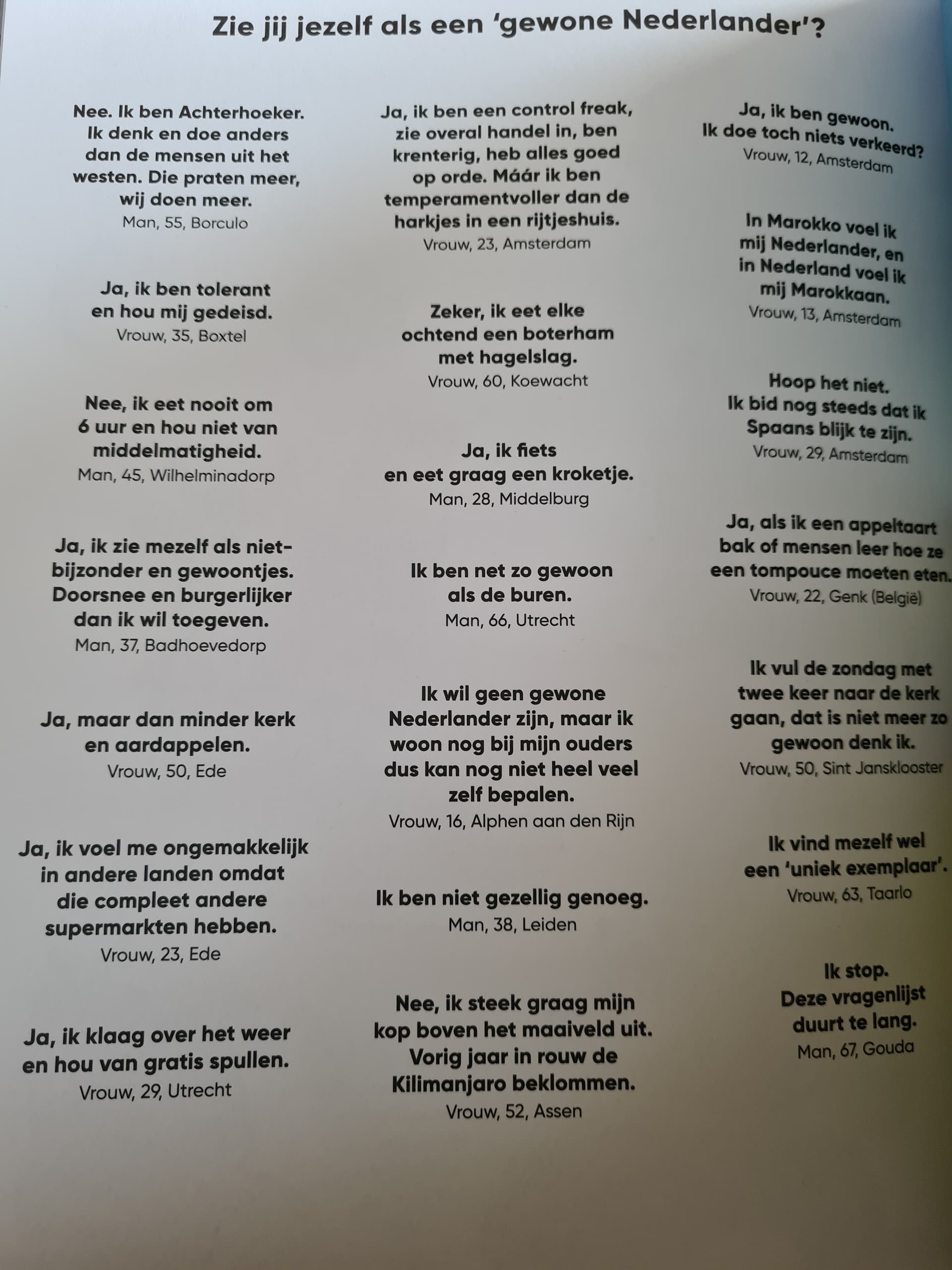 Zie jij jezelf als een 'gewone Nederlander'?

Nee. Ik ben Achterhoeker. Ik denk en doe anders dan de mensen uit het westen. Die praten meer, wij doen meer.
Man, 55, Borculo

Ja, ik ben tolerant en hou mij gedeisd.
Vrouw, 35, Boxtel

Nee, ik eet nooit om 6 uur en hou niet van middelmatigheid.
Man, 45, Wilhelminadorp

Ja, ik zie mezelf als niet-bijzonder en gewoontjes. Doorsnee en burgerlijker dan ik wil toegeven.
Man, 37, Badhoevedorp

Ja, maar dan minder kerk en aardappelen.
Vrouw, 50, Ede

Ja, ik voel me ongemakkelijk in andere landen omdat die compleet andere supermarkten hebben.
Vrouw, 23, Ede

Ja, ik klaag over het weer en hou van gratis spullen.
Vrouw, 29, Utrecht

Ja, ik ben een control freak, zie overal handel in, ben krenterig, heb alles goed op orde. Máár ik ben temperamentvoller dan de harkjes in een rijtjeshuis.
Vrouw, 23, Amsterdam

Zeker, ik eet elke ochtend een boterham met hagelslag.
Vrouw, 60, Koewacht

Ja, ik fiets en eet graag een kroketje.
Man, 28, Middelburg

Ik ben net zo gewoon als de buren.
Man, 66, Utrecht

Ik wil geen gewone Nederlander zijn, maar ik woon nog bij mijn ouders dus kan nog niet heel veel zelf bepalen.
Vrouw, 16, Alphen aan den Rijn

Ik ben niet gezellig genoeg.
Man, 38, Leiden

Nee, ik steek graag mijn kop boven het maaiveld uit. Vorig jaar in rouw de Kilimanjaro beklommen.
Vrouw, 52, Assen

Ja, ik ben gewoon. Ik doe toch niets verkeerd?
Vrouw, 12, Amsterdam

In Marokko voel ik mij Nederlander, en in Nederland voel ik mij Marokkaan.
Vrouw, 13, Amsterdam

Hoop het niet. Ik bid nog steeds dat ik Spaans blijk te zijn.
Vrouw, 29, Amsterdam

Ja, als ik een appeltaart bak of mensen leer hoe ze een tompouce moeten eten.
Vrouw, 22, Genk (België)

Ik vul de zondag met twee keer naar de kerk gaan, dat is niet meer zo gewoon denk ik.
Vrouw, 50, Sint Jansklooster

Ik vind mezelf wel een 'uniek exemplaar'.
Vrouw, 63, Taarlo

Ik stop. Deze vragenlijst duurt te lang.
Man, 67, Gouda